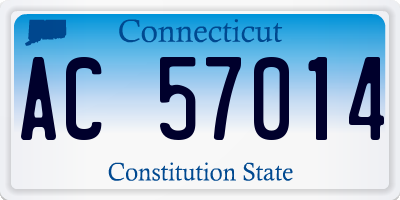 Connecticut

AC 57014

Constitution State